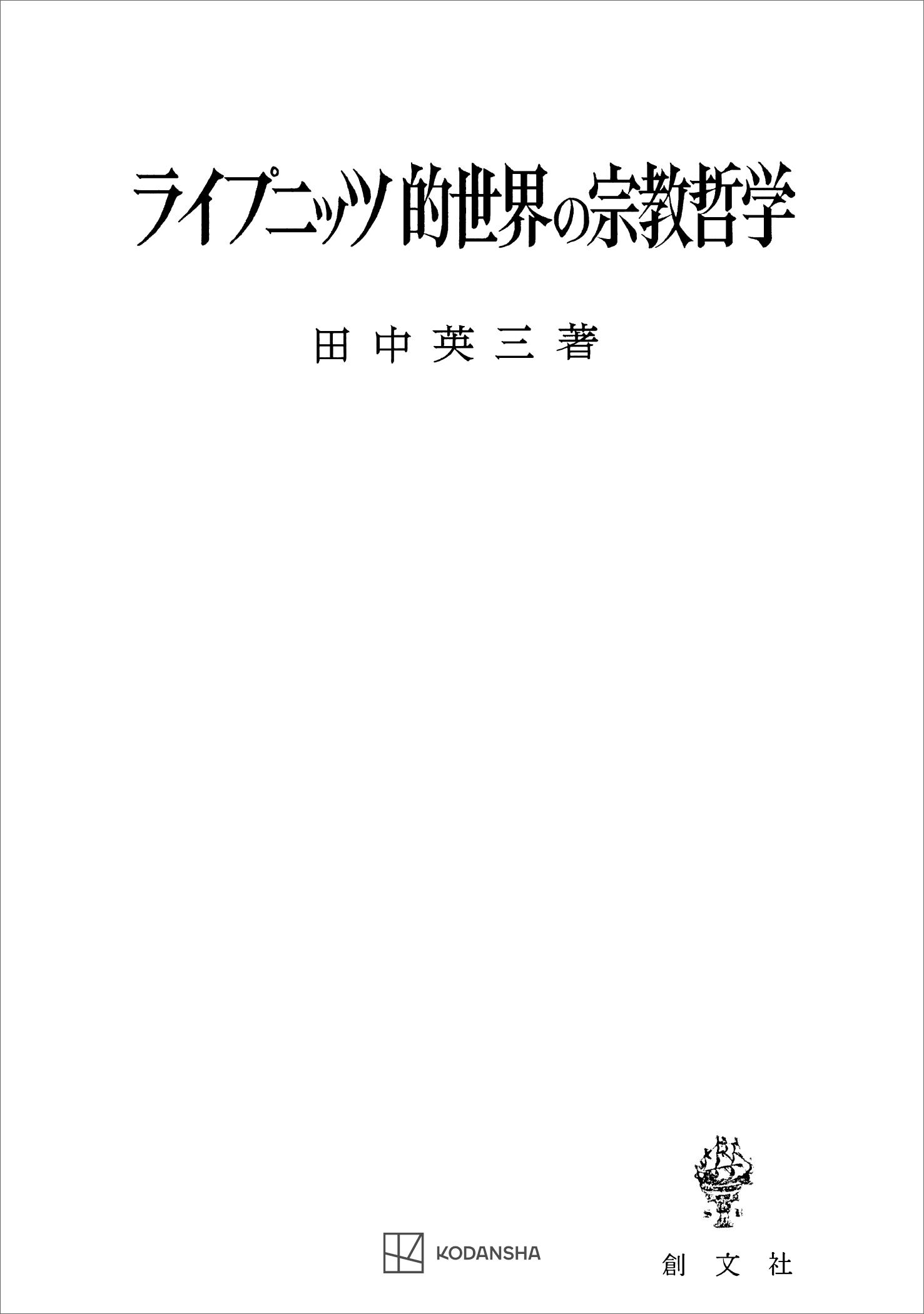 ライプニッツ的世界の宗教哲学

田中英三著

KODANSHA

創文社